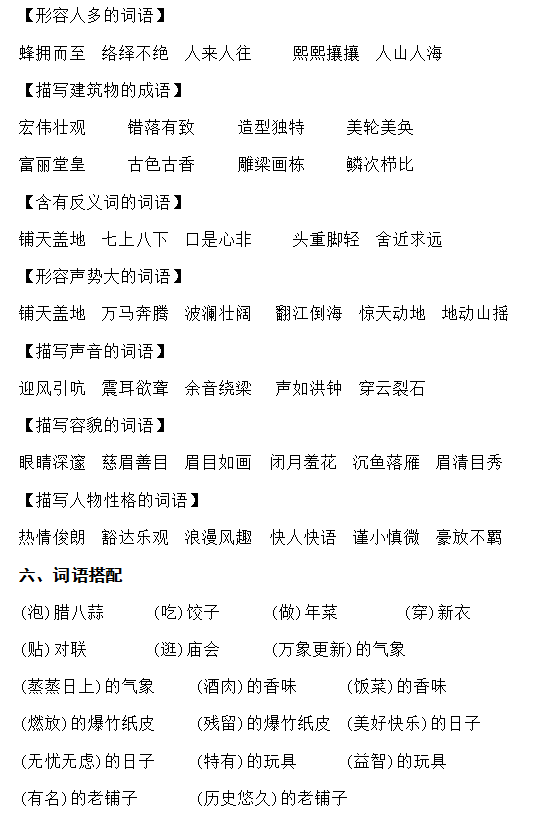 【形容人多的词语】

蜂拥而至　络绎不绝　人来人往　熙熙攘攘　人山人海

【描写建筑物的成语】

宏伟壮观　错落有致　造型独特　美轮美奂

富丽堂皇　古色古香　雕梁画栋　鳞次栉比

【含有反义词的词语】

铺天盖地　七上八下　口是心非　头重脚轻　舍近求远

【形容声势大的词语】

铺天盖地　万马奔腾　波澜壮阔　翻江倒海　惊天动地　地动山摇

【描写声音的词语】

迎风引吭　震耳欲聋　余音绕梁　声如洪钟　穿云裂石

【描写容貌的词语】

眼睛深邃　慈眉善目　眉目如画　闭月羞花　沉鱼落雁　眉清目秀

【描写人物性格的词语】

热情俊朗　豁达乐观　浪漫风趣　快人快语　谨小慎微　豪放不羁

六、词语搭配

(泡)腊八蒜　(吃)饺子　(做)年菜　(穿)新衣

(贴)对联　(逛)庙会　(万象更新)的气象

(蒸蒸日上)的气象　(酒肉)的香味　(饭菜)的香味

(燃放)的爆竹纸皮　(残留)的爆竹纸皮　(美好快乐)的日子

(无忧无虑)的日子　(特有)的玩具　(益智)的玩具

(有名)的老铺子　(历史悠久)的老铺子